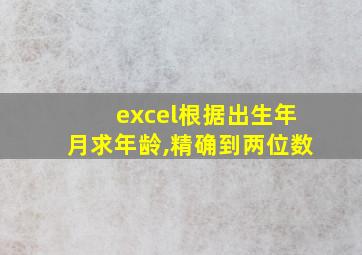 excel根据出生年月求年龄,精确到两位数